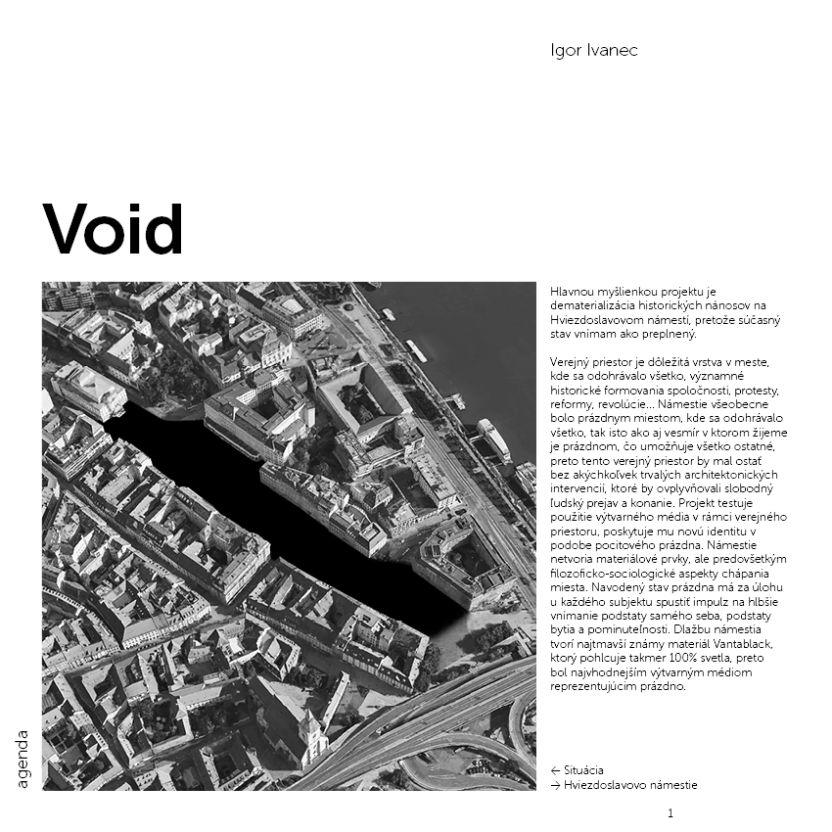 Igor Ivanec

Void

Hlavnou myšlienkou projektu je dematerializácia historických nánosov na Hviezdoslavovom námestí, pretože súčasný stav vnímam ako preplnený.

Verejný priestor je dôležitá vrstva v meste, kde sa odohrávalo všetko, významné historické formovania spoločnosti, protesty, reformy, revolúcie... Námestie všeobecne bolo prázdnym miestom, kde sa odohrávalo všetko, tak isto ako aj vesmír v ktorom žijeme je prázdnom, čo umožňuje všetko ostatné, preto tento verejný priestor by mal ostať bez akýchkoľvek trvalých architektonických intervencií, ktoré by ovplyvňovali slobodný ľudský prejav a konanie. Projekt testuje použitie výtvarného média v rámci verejného priestoru, poskytuje mu novú identitu v podobe pocitového prázdna. Námestie netvoria materiálové prvky, ale predovšetkým filozoficko-sociologické aspekty chápania miesta. Navodený stav prázdna má za úlohu u každého subjektu spustiť impulz na hlbšie vnímanie podstaty samého seba, podstaty bytia a pominuteľnosti. Dlažbu námestia tvorí najtmavší známy materiál Vantablack, ktorý pohlcuje takmer 100% svetla, preto bol najvhodnejším výtvarným médiom reprezentujúcim prázdno.

← Situácia
→ Hviezdoslavovo námestie

agenda

1